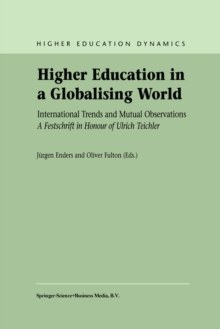 HIGHER EDUCATION DYNAMICS

Higher Education in a Globalising World

International Trends and Mutual Observations
A Festschrift in Honour of Ulrich Teichler

Jürgen Enders and Oliver Fulton (Eds.)

Springer-Science+Business Media, B.V.